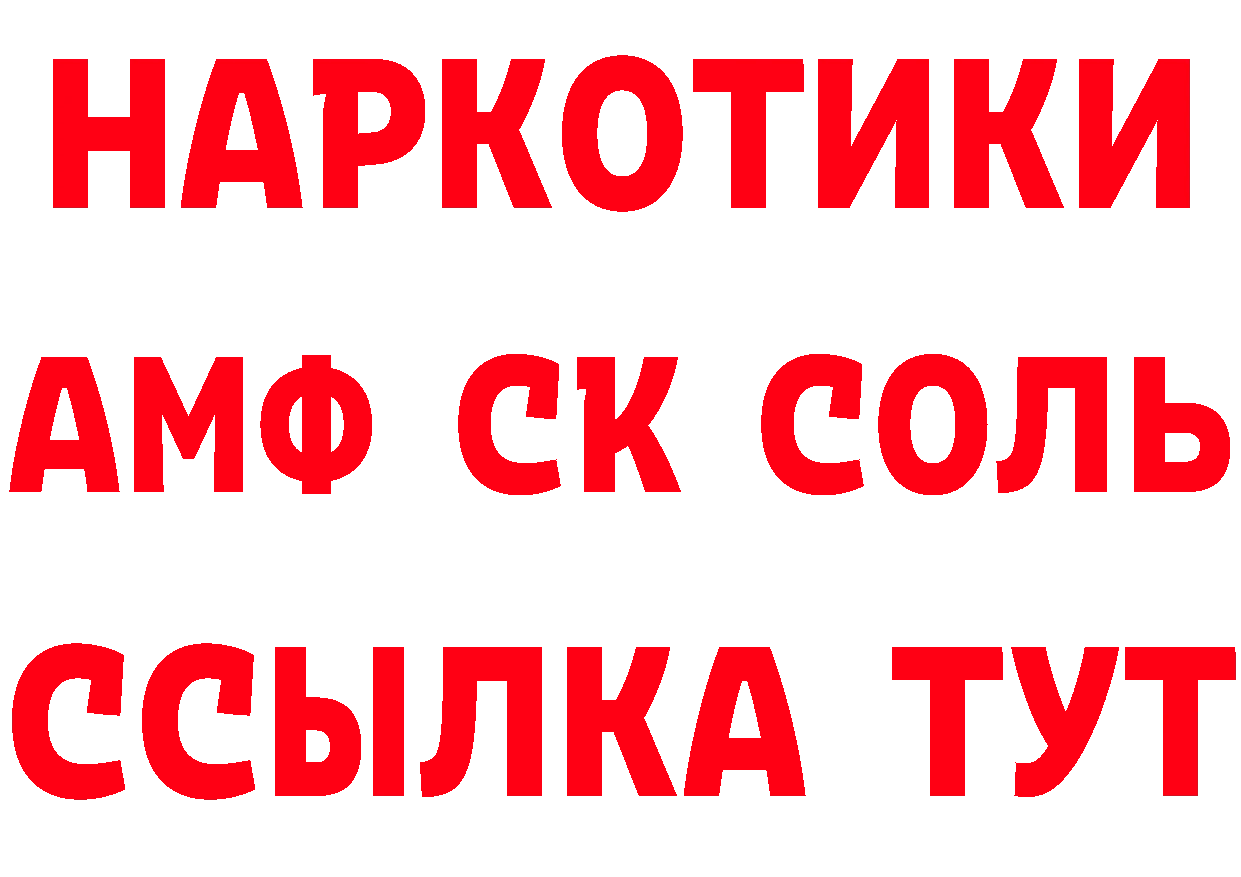 НАРКОТИКИ

АМФ СК СОЛЬ

ССЫЛКА ТУТ